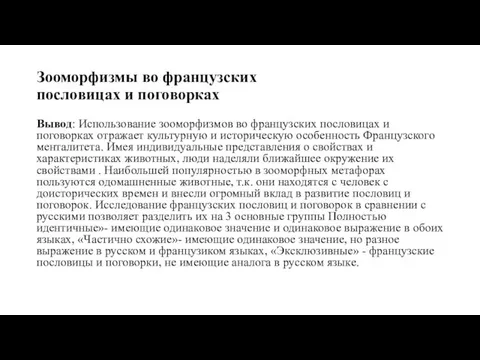 Зооморфизмы во французских пословицах и поговорках

Вывод: Использование зооморфизмов во французских пословицах и поговорках отражает культурную и историческую особенность Французского менталитета. Имея индивидуальные представления о свойствах и характеристиках животных, люди наделяли ближайшее окружение их свойствами . Наибольшей популярностью в зооморфных метафорах пользуются одомашненные животные, т.к. они находятся с человек с доисторических времен и внесли огромный вклад в развитие пословиц и поговорок. Исследование французских пословиц и поговорок в сравнении с русскими позволяет разделить их на 3 основные группы Полностью идентичные»- имеющие одинаковое значение и одинаковое выражение в обоих языках, «Частично схожие»- имеющие одинаковое значение, но разное выражение в русском и французиком языках, «Эксклюзивные» - французские пословицы и поговорки, не имеющие аналога в русском языке.